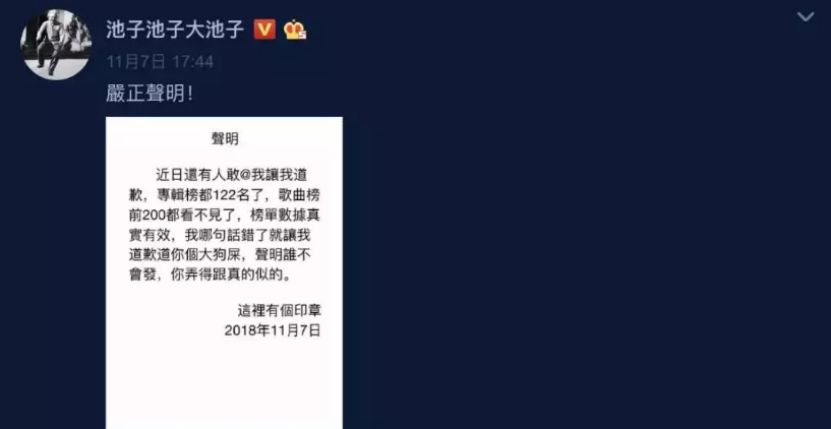 池子池子大池子

11月7日 17:44

嚴正聲明！

聲明

近日還有人敢@我讓我道歉，專輯榜都122名了，歌曲榜前200都看不見了，榜單數據真實有效，我哪句話錯了就讓我道歉道你個大狗屎，聲明誰不會發，你弄得跟真的似的。

這裡有個印章
2018年11月7日